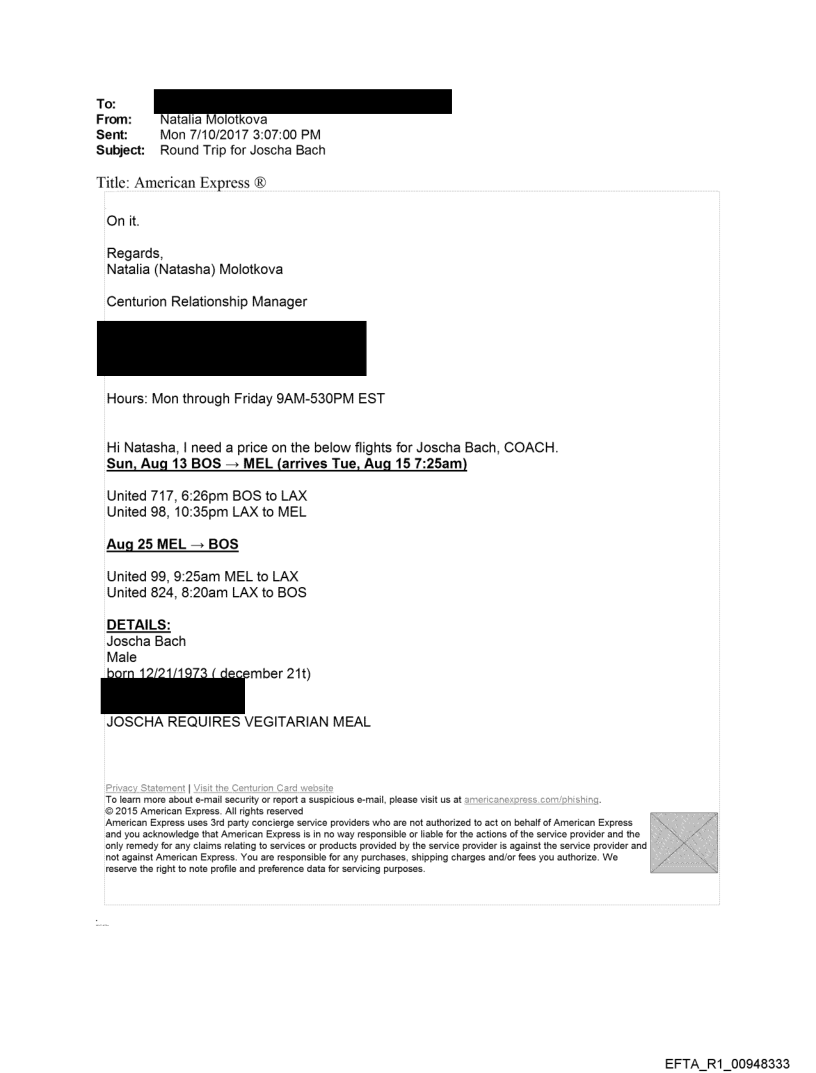 To:
From: Natalia Molotkova
Sent: Mon 7/10/2017 3:07:00 PM
Subject: Round Trip for Joscha Bach

Title: American Express ®

On it.

Regards,
Natalia (Natasha) Molotkova

Centurion Relationship Manager

Hours: Mon through Friday 9AM-530PM EST

Hi Natasha, I need a price on the below flights for Joscha Bach, COACH.
Sun, Aug 13 BOS → MEL (arrives Tue, Aug 15 7:25am)

United 717, 6:26pm BOS to LAX
United 98, 10:35pm LAX to MEL

Aug 25 MEL → BOS

United 99, 9:25am MEL to LAX
United 824, 8:20am LAX to BOS

DETAILS:
Joscha Bach
Male
born 12/21/1973 ( december 21t)

JOSCHA REQUIRES VEGITARIAN MEAL

Privacy Statement | Visit the Centurion Card website
To learn more about e-mail security or report a suspicious e-mail, please visit us at americanexpress.com/phishing.
© 2015 American Express. All rights reserved
American Express uses 3rd party concierge service providers who are not authorized to act on behalf of American Express and you acknowledge that American Express is in no way responsible or liable for the actions of the service provider and the only remedy for any claims relating to services or products provided by the service provider is against the service provider and not against American Express. You are responsible for any purchases, shipping charges and/or fees you authorize. We reserve the right to note profile and preference data for servicing purposes.

EFTA_R1_00948333